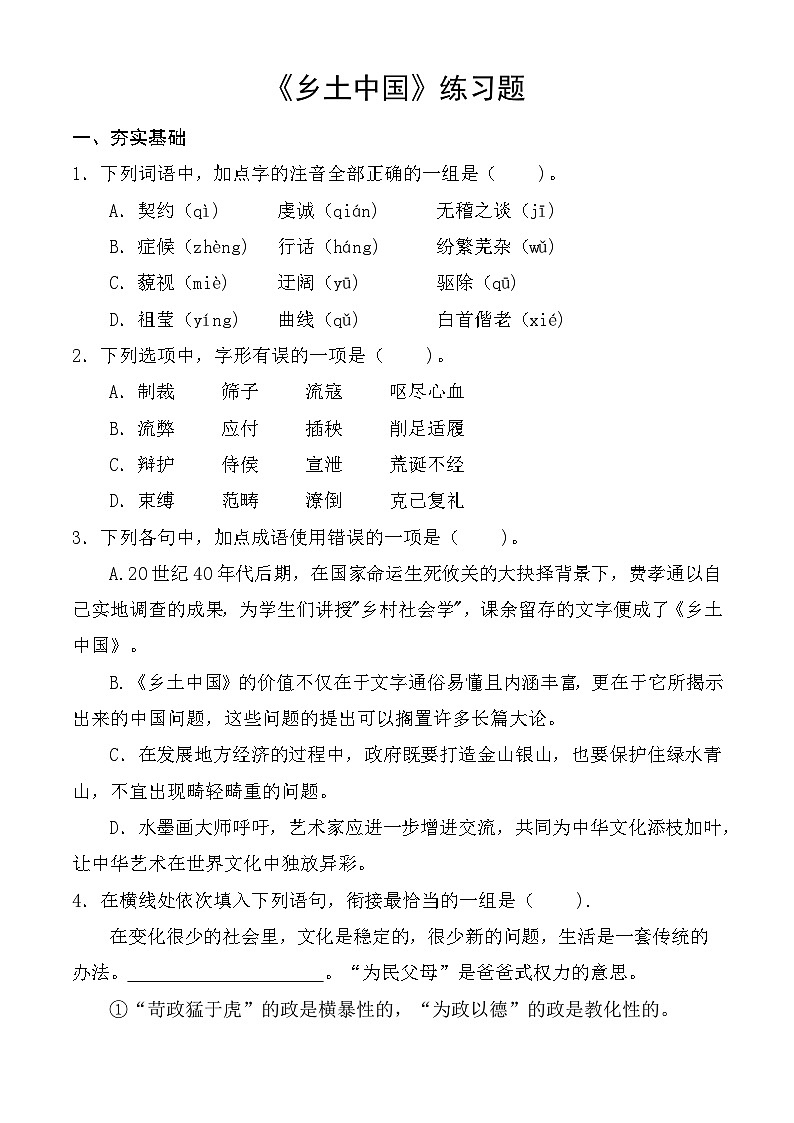 《乡土中国》练习题

一、夯实基础

1．下列词语中，加点字的注音全部正确的一组是（　　）。

A．契约（qì）　虔诚（qián）　无稽之谈（jī）

B．症候（zhèng）　行话（háng）　纷繁芜杂（wū）

C．藐视（miè）　迂阔（yū）　驱除（qū）

D．祖茔（yíng）　曲线（qǔ）　白首偕老（xié）

2．下列选项中，字形有误的一项是（　　）。

A．制裁　筛子　流寇　呕尽心血

B．流弊　应付　插秧　削足适履

C．辩护　侍侯　宣泄　荒诞不经

D．束缚　范畴　潦倒　克己复礼

3．下列各句中，加点成语使用错误的一项是（　　）。

A.20世纪40年代后期，在国家命运生死攸关的大抉择背景下，费孝通以自己实地调查的成果，为学生们讲授"乡村社会学"，课余留存的文字便成了《乡土中国》。

B.《乡土中国》的价值不仅在于文字通俗易懂且内涵丰富，更在于它所揭示出来的中国问题，这些问题的提出可以搁置许多长篇大论。

C．在发展地方经济的过程中，政府既要打造金山银山，也要保护住绿水青山，不宜出现畸轻畸重的问题。

D．水墨画大师呼吁，艺术家应进一步增进交流，共同为中华文化添枝加叶，让中华艺术在世界文化中独放异彩。

4．在横线处依次填入下列语句，衔接最恰当的一组是（　　）.

在变化很少的社会里，文化是稳定的，很少新的问题，生活是一套传统的办法。____________________。"为民父母"是爸爸式权力的意思。

①"苛政猛于虎"的政是横暴性的，"为政以德"的政是教化性的。